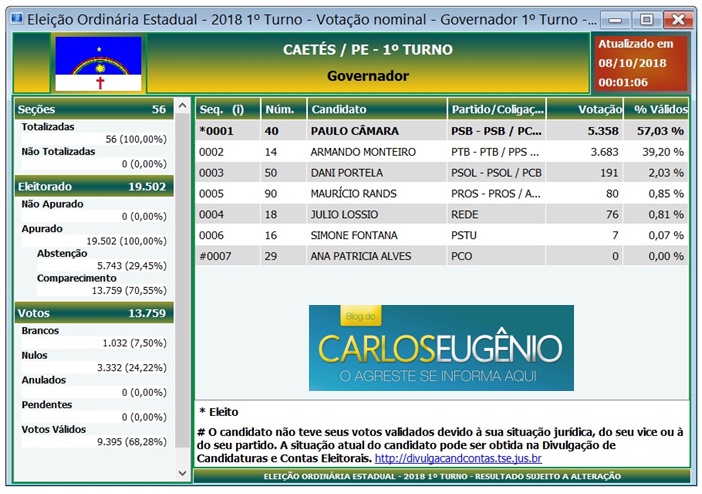 Eleição Ordinária Estadual - 2018 1º Turno - Votação nominal - Governador 1º Turno -...

CAETÉS / PE - 1º TURNO
Governador

Atualizado em
08/10/2018
00:01:06

Seções 56
Totalizadas
56 (100,00%)
Não Totalizadas
0 (0,00%)

Eleitorado 19.502
Não Apurado
0 (0,00%)
Apurado
19.502 (100,00%)
Abstenção
5.743 (29,45%)
Comparecimento
13.759 (70,55%)

Votos 13.759
Brancos
1.032 (7,50%)
Nulos
3.332 (24,22%)
Anulados
0 (0,00%)
Pendentes
0 (0,00%)
Votos Válidos
9.395 (68,28%)

| Seq. (i) | Núm. | Candidato | Partido/Coligaç... | Votação | % Válidos |
|---|---|---|---|---|---|
| *0001 | 40 | PAULO CÂMARA | PSB - PSB / PC... | 5.358 | 57,03 % |
| 0002 | 14 | ARMANDO MONTEIRO | PTB - PTB / PPS ... | 3.683 | 39,20 % |
| 0003 | 50 | DANI PORTELA | PSOL - PSOL / PCB | 191 | 2,03 % |
| 0005 | 90 | MAURÍCIO RANDS | PROS - PROS / A... | 80 | 0,85 % |
| 0004 | 18 | JULIO LOSSIO | REDE | 76 | 0,81 % |
| 0006 | 16 | SIMONE FONTANA | PSTU | 7 | 0,07 % |
| #0007 | 29 | ANA PATRICIA ALVES | PCO | 0 | 0,00 % |

Blog do
CARLOSEUGÊNIO
O AGRESTE SE INFORMA AQUI

* Eleito

# O candidato não teve seus votos validados devido à sua situação jurídica, do seu vice ou à do seu partido. A situação atual do candidato pode ser obtida na Divulgação de Candidaturas e Contas Eleitorais. http://divulgacandcontas.tse.jus.br

ELEIÇÃO ORDINÁRIA ESTADUAL - 2018 1º TURNO - RESULTADO SUJEITO A ALTERAÇÃO